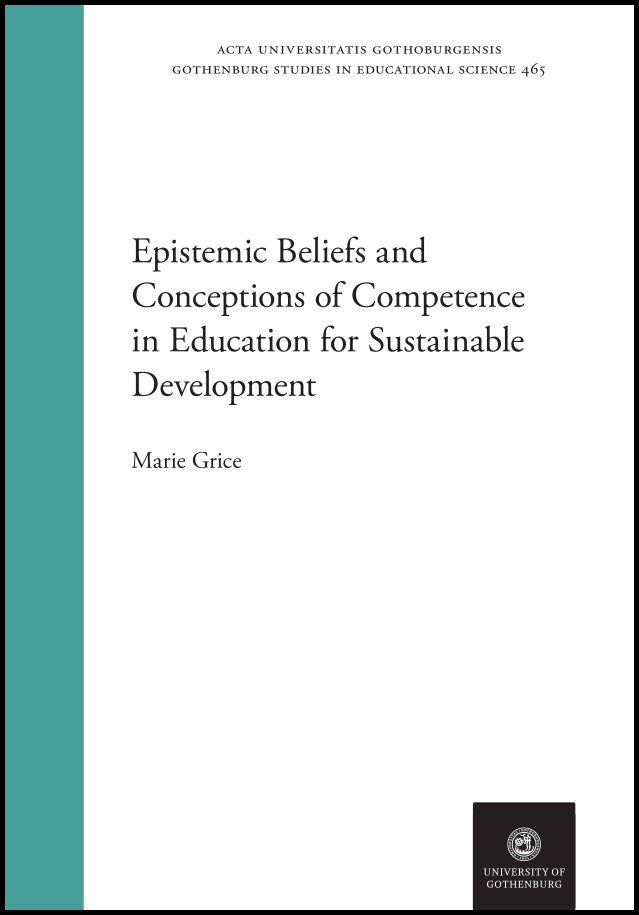 ACTA UNIVERSITATIS GOTHOBURGENSIS
GOTHENBURG STUDIES IN EDUCATIONAL SCIENCE 465

Epistemic Beliefs and Conceptions of Competence in Education for Sustainable Development

Marie Grice

UNIVERSITY OF GOTHENBURG